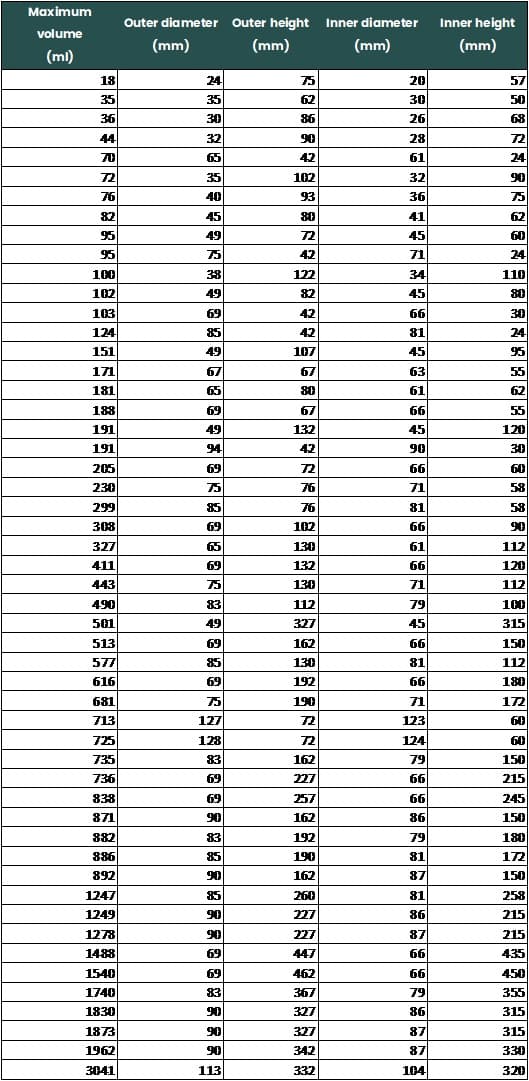 | Maximum volume (ml) | Outer diameter (mm) | Outer height (mm) | Inner diameter (mm) | Inner height (mm) |
|---|---|---|---|---|
| 18 | 24 | 75 | 20 | 57 |
| 35 | 35 | 62 | 30 | 50 |
| 36 | 30 | 86 | 26 | 68 |
| 44 | 32 | 90 | 28 | 72 |
| 70 | 65 | 42 | 61 | 24 |
| 72 | 35 | 102 | 32 | 90 |
| 76 | 40 | 93 | 36 | 75 |
| 82 | 45 | 80 | 41 | 62 |
| 95 | 49 | 72 | 45 | 60 |
| 95 | 75 | 42 | 71 | 24 |
| 100 | 38 | 122 | 34 | 110 |
| 102 | 49 | 82 | 45 | 80 |
| 103 | 69 | 42 | 66 | 30 |
| 124 | 85 | 42 | 81 | 24 |
| 151 | 49 | 107 | 45 | 95 |
| 171 | 67 | 67 | 63 | 55 |
| 181 | 65 | 80 | 61 | 62 |
| 188 | 69 | 67 | 66 | 55 |
| 191 | 49 | 132 | 45 | 120 |
| 191 | 94 | 42 | 90 | 30 |
| 205 | 69 | 72 | 66 | 60 |
| 230 | 75 | 76 | 71 | 58 |
| 299 | 85 | 76 | 81 | 58 |
| 308 | 69 | 102 | 66 | 90 |
| 327 | 65 | 130 | 61 | 112 |
| 411 | 69 | 132 | 66 | 120 |
| 443 | 75 | 130 | 71 | 112 |
| 490 | 83 | 112 | 79 | 100 |
| 501 | 49 | 327 | 45 | 315 |
| 513 | 69 | 162 | 66 | 150 |
| 577 | 85 | 130 | 81 | 112 |
| 616 | 69 | 192 | 66 | 180 |
| 681 | 75 | 190 | 71 | 172 |
| 713 | 127 | 72 | 123 | 60 |
| 725 | 128 | 72 | 124 | 60 |
| 735 | 83 | 162 | 79 | 150 |
| 736 | 69 | 227 | 66 | 215 |
| 838 | 69 | 257 | 66 | 245 |
| 871 | 90 | 162 | 86 | 150 |
| 882 | 83 | 192 | 79 | 180 |
| 886 | 85 | 190 | 81 | 172 |
| 892 | 90 | 162 | 87 | 150 |
| 1247 | 85 | 260 | 81 | 258 |
| 1249 | 90 | 227 | 86 | 215 |
| 1278 | 90 | 227 | 87 | 215 |
| 1488 | 69 | 447 | 66 | 435 |
| 1540 | 69 | 462 | 66 | 450 |
| 1740 | 83 | 367 | 79 | 355 |
| 1830 | 90 | 327 | 86 | 315 |
| 1873 | 90 | 327 | 87 | 315 |
| 1962 | 90 | 342 | 87 | 330 |
| 3041 | 113 | 332 | 104 | 320 |